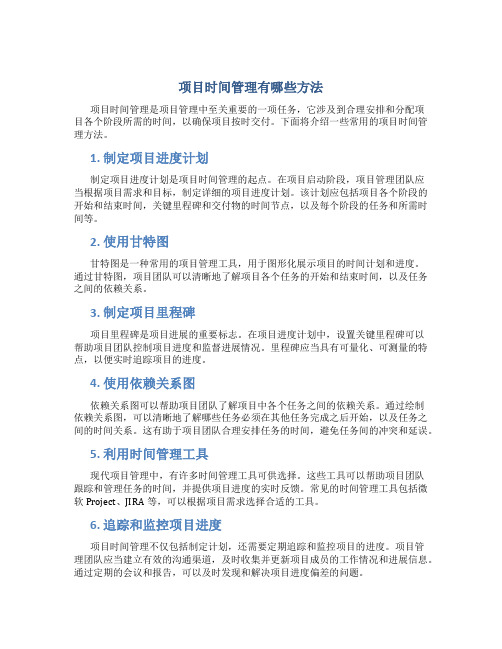 项目时间管理有哪些方法

项目时间管理是项目管理中至关重要的一项任务，它涉及到合理安排和分配项目各个阶段所需的时间，以确保项目按时交付。下面将介绍一些常用的项目时间管理方法。

1. 制定项目进度计划

制定项目进度计划是项目时间管理的起点。在项目启动阶段，项目管理团队应当根据项目需求和目标，制定详细的项目进度计划。该计划应包括项目各个阶段的开始和结束时间，关键里程碑和交付物的时间节点，以及每个阶段的任务和所需时间等。

2. 使用甘特图

甘特图是一种常用的项目管理工具，用于图形化展示项目的时间计划和进度。通过甘特图，项目团队可以清晰地了解项目各个任务的开始和结束时间，以及任务之间的依赖关系。

3. 制定项目里程碑

项目里程碑是项目进展的重要标志。在项目进度计划中，设置关键里程碑可以帮助项目团队控制项目进度和监督进展情况。里程碑应当具有可量化、可测量的特点，以便实时追踪项目的进度。

4. 使用依赖关系图

依赖关系图可以帮助项目团队了解项目中各个任务之间的依赖关系。通过绘制依赖关系图，可以清晰地了解哪些任务必须在其他任务完成之后开始，以及任务之间的时间关系。这有助于项目团队合理安排任务的时间，避免任务间的冲突和延误。

5. 利用时间管理工具

现代项目管理中，有许多时间管理工具可供选择。这些工具可以帮助项目团队跟踪和管理任务的时间，并提供项目进度的实时反馈。常见的时间管理工具包括微软 Project、JIRA 等，可以根据项目需求选择合适的工具。

6. 追踪和监控项目进度

项目时间管理不仅包括制定计划，还需要定期追踪和监控项目的进度。项目管理团队应当建立有效的沟通渠道，及时收集并更新项目成员的工作情况和进展信息。通过定期的会议和报告，可以及时发现和解决项目进度偏差的问题。